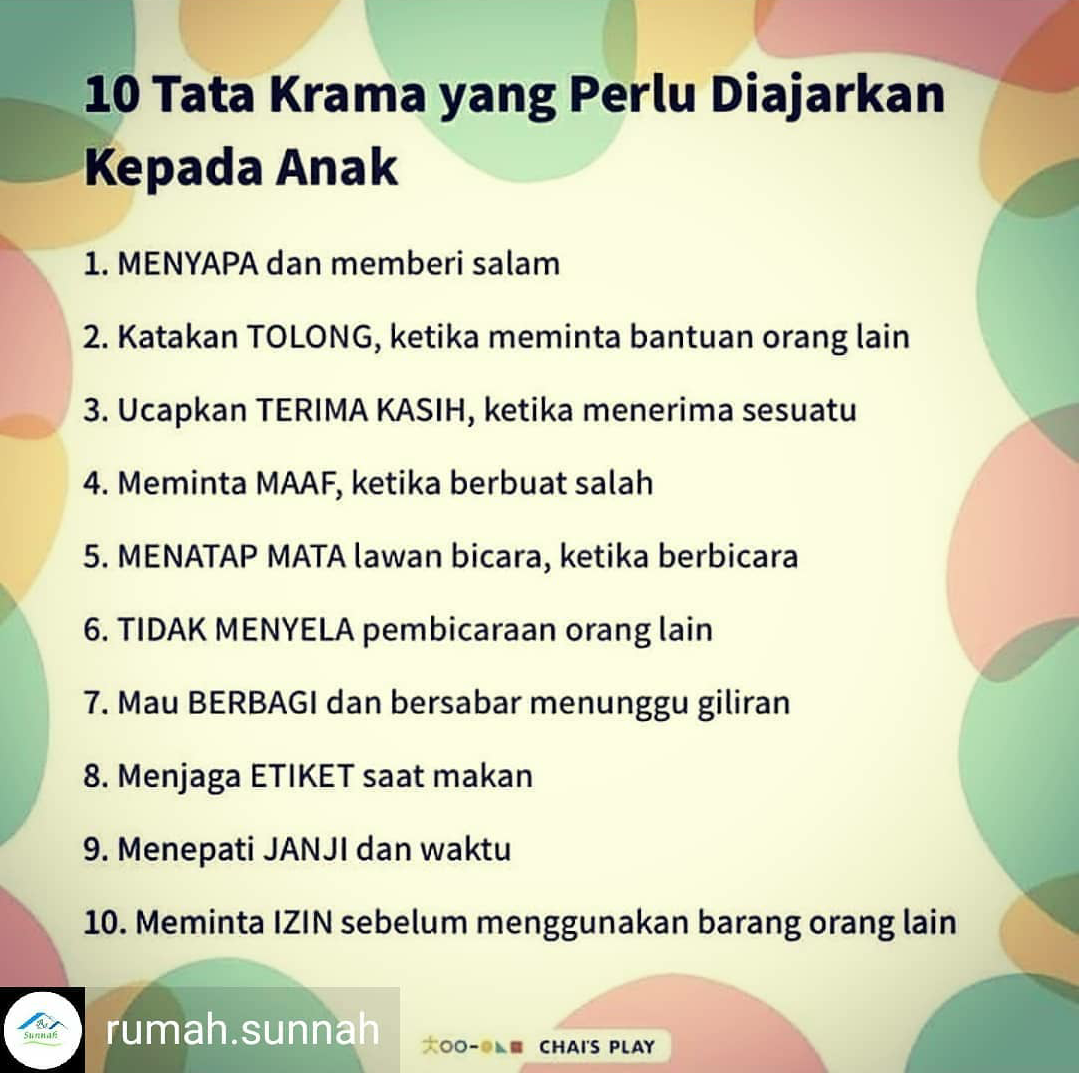 10 Tata Krama yang Perlu Diajarkan Kepada Anak

1. MENYAPA dan memberi salam

2. Katakan TOLONG, ketika meminta bantuan orang lain

3. Ucapkan TERIMA KASIH, ketika menerima sesuatu

4. Meminta MAAF, ketika berbuat salah

5. MENATAP MATA lawan bicara, ketika berbicara

6. TIDAK MENYELA pembicaraan orang lain

7. Mau BERBAGI dan bersabar menunggu giliran

8. Menjaga ETIKET saat makan

9. Menepati JANJI dan waktu

10. Meminta IZIN sebelum menggunakan barang orang lain

rumah.sunnah

CHAI'S PLAY